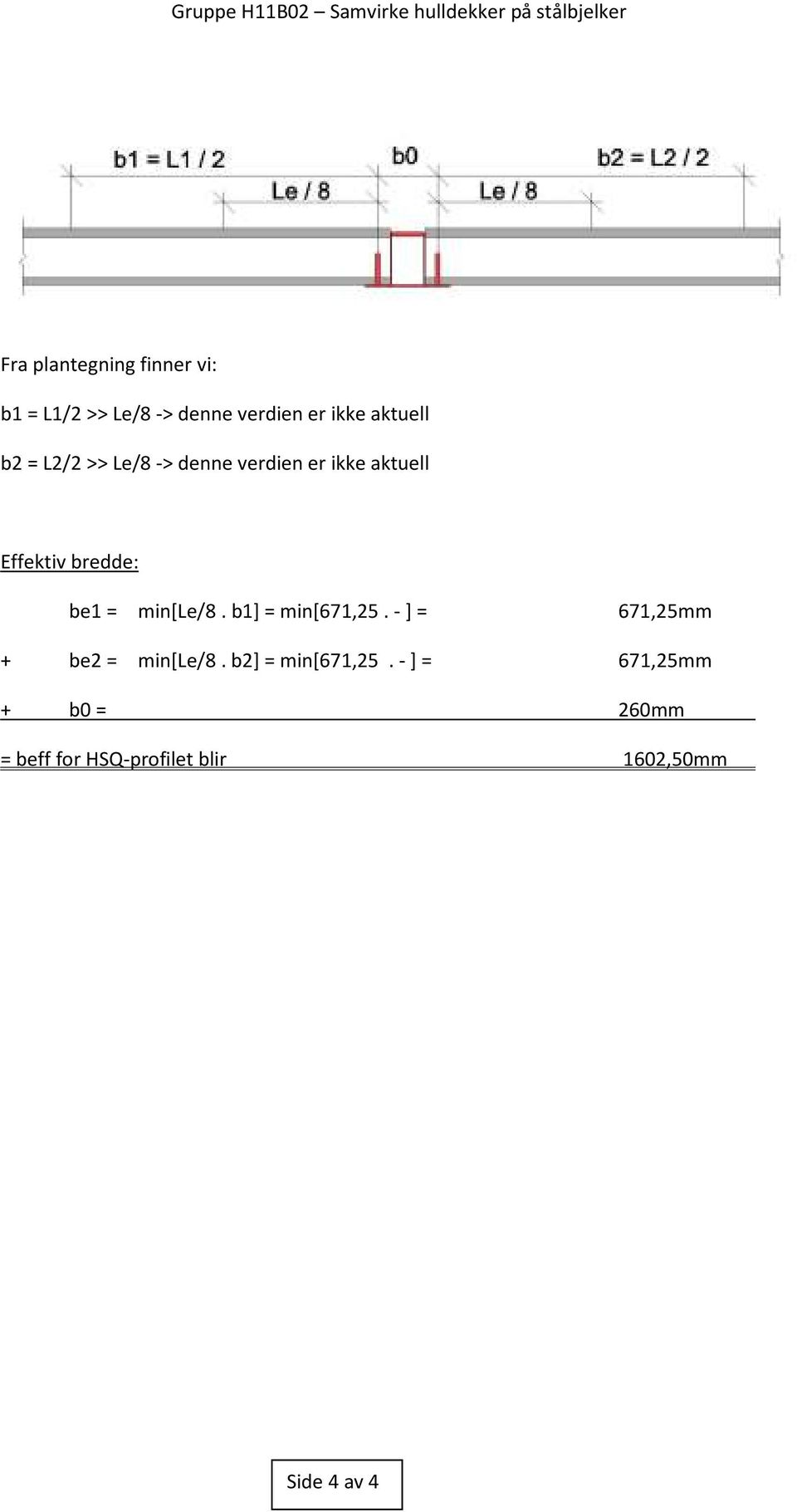 Gruppe H11B02 – Samvirke hulldekker på stålbjelker

b1 = L1 / 2

b0

b2 = L2 / 2

Le / 8

Le / 8

Fra plantegning finner vi:

b1 = L1/2 >> Le/8 -> denne verdien er ikke aktuell

b2 = L2/2 >> Le/8 -> denne verdien er ikke aktuell

Effektiv bredde:

be1 = min[Le/8 . b1] = min[671,25 . - ] = 671,25mm

+ be2 = min[Le/8 . b2] = min[671,25 . - ] = 671,25mm

+ b0 = 260mm

= beff for HSQ-profilet blir 1602,50mm

Side 4 av 4